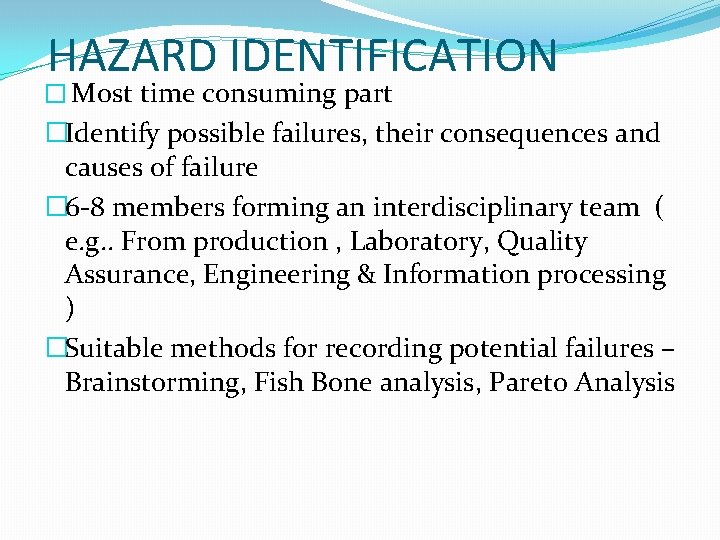 HAZARD IDENTIFICATION

□ Most time consuming part

□Identify possible failures, their consequences and causes of failure

□6-8 members forming an interdisciplinary team ( e.g.. From production , Laboratory, Quality Assurance, Engineering & Information processing )

□Suitable methods for recording potential failures – Brainstorming, Fish Bone analysis, Pareto Analysis